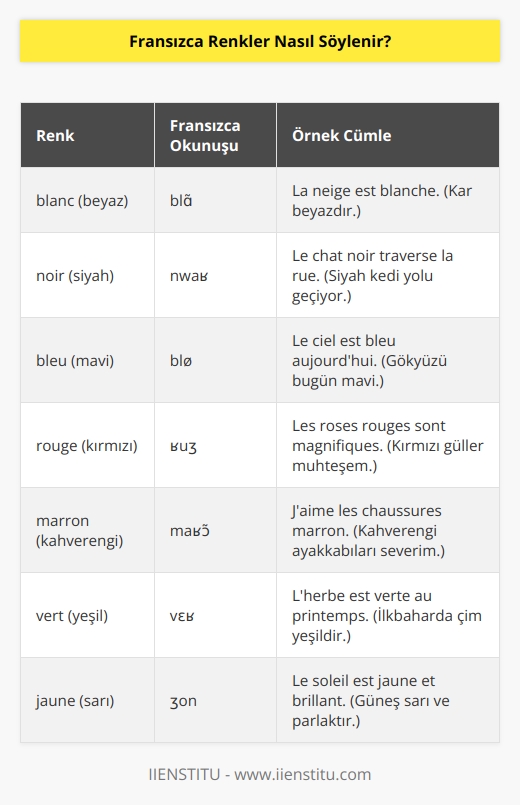 Fransızca Renkler Nasıl Söylenir?

| Renk | Fransızca Okunuşu | Örnek Cümle |
|---|---|---|
| blanc (beyaz) | blɑ̃ | La neige est blanche. (Kar beyazdır.) |
| noir (siyah) | nwaʁ | Le chat noir traverse la rue. (Siyah kedi yolu geçiyor.) |
| bleu (mavi) | blø | Le ciel est bleu aujourd'hui. (Gökyüzü bugün mavi.) |
| rouge (kırmızı) | ʁuʒ | Les roses rouges sont magnifiques. (Kırmızı güller muhteşem.) |
| marron (kahverengi) | maʁɔ̃ | J'aime les chaussures marron. (Kahverengi ayakkabıları severim.) |
| vert (yeşil) | vɛʁ | L'herbe est verte au printemps. (İlkbaharda çim yeşildir.) |
| jaune (sarı) | ʒon | Le soleil est jaune et brillant. (Güneş sarı ve parlaktır.) |

IIENSTITU - www.iienstitu.com